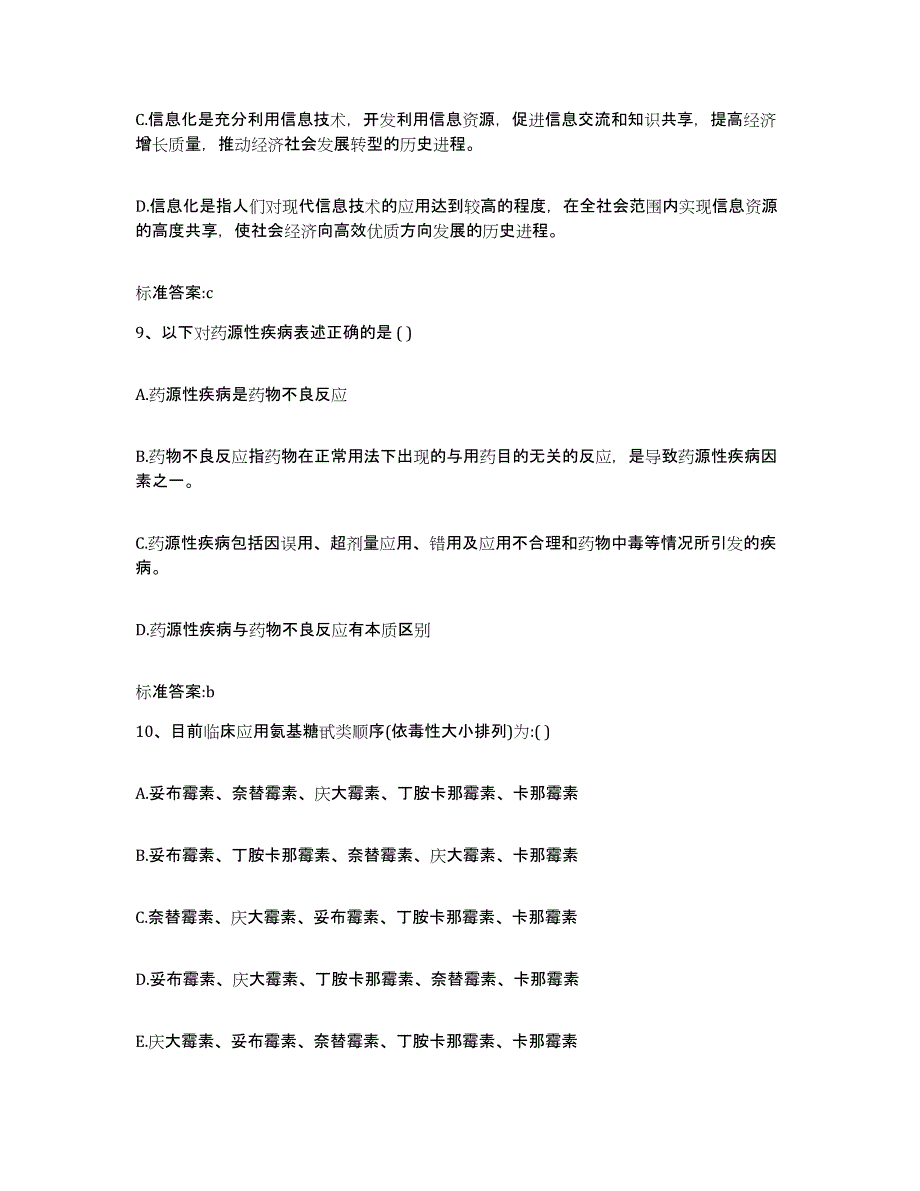 C.信息化是充分利用信息技术，开发利用信息资源，促进信息交流和知识共享，提高经济增长质量，推动经济社会发展转型的历史进程。

D.信息化是指人们对现代信息技术的应用达到较高的程度，在全社会范围内实现信息资源的高度共享，使社会经济向高效优质方向发展的历史进程。

标准答案:c

9、以下对药源性疾病表述正确的是 ( )

A.药源性疾病是药物不良反应

B.药物不良反应指药物在正常用法下出现的与用药目的无关的反应，是导致药源性疾病因素之一。

C.药源性疾病包括因误用、超剂量应用、错用及应用不合理和药物中毒等情况所引发的疾病。

D.药源性疾病与药物不良反应有本质区别

标准答案:b

10、目前临床应用氨基糖甙类顺序(依毒性大小排列)为:( )

A.妥布霉素、奈替霉素、庆大霉素、丁胺卡那霉素、卡那霉素

B.妥布霉素、丁胺卡那霉素、奈替霉素、庆大霉素、卡那霉素

C.奈替霉素、庆大霉素、妥布霉素、丁胺卡那霉素、卡那霉素

D.妥布霉素、庆大霉素、丁胺卡那霉素、奈替霉素、卡那霉素

E.庆大霉素、妥布霉素、奈替霉素、丁胺卡那霉素、卡那霉素